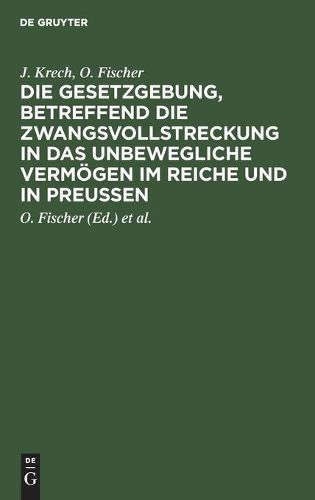 DE GRUYTER

J. Krech, O. Fischer

DIE GESETZGEBUNG, BETREFFEND DIE ZWANGSVOLLSTRECKUNG IN DAS UNBEWEGLICHE VERMÖGEN IM REICHE UND IN PREUSSEN

O. Fischer (Ed.) et al.

DE G